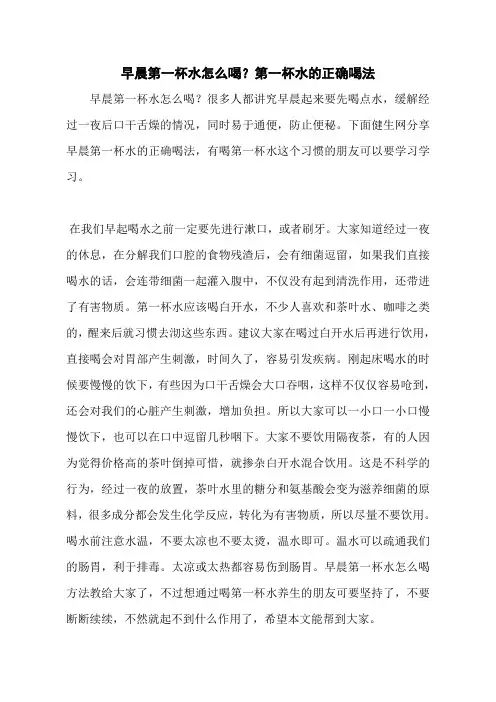 早晨第一杯水怎么喝？第一杯水的正确喝法

早晨第一杯水怎么喝？很多人都讲究早晨起来要先喝点水，缓解经过一夜后口干舌燥的情况，同时易于通便，防止便秘。下面健生网分享早晨第一杯水的正确喝法，有喝第一杯水这个习惯的朋友可以要学习学习。

在我们早起喝水之前一定要先进行漱口，或者刷牙。大家知道经过一夜的休息，在分解我们口腔的食物残渣后，会有细菌逗留，如果我们直接喝水的话，会连带细菌一起灌入腹中，不仅没有起到清洗作用，还带进了有害物质。第一杯水应该喝白开水，不少人喜欢和茶叶水、咖啡之类的，醒来后就习惯去沏这些东西。建议大家在喝过白开水后再进行饮用，直接喝会对胃部产生刺激，时间久了，容易引发疾病。刚起床喝水的时候要慢慢的饮下，有些因为口干舌燥会大口吞咽，这样不仅仅容易呛到，还会对我们的心脏产生刺激，增加负担。所以大家可以一小口一小口慢慢饮下，也可以在口中逗留几秒咽下。大家不要饮用隔夜茶，有的人因为觉得价格高的茶叶倒掉可惜，就掺杂白开水混合饮用。这是不科学的行为，经过一夜的放置，茶叶水里的糖分和氨基酸会变为滋养细菌的原料，很多成分都会发生化学反应，转化为有害物质，所以尽量不要饮用。喝水前注意水温，不要太凉也不要太烫，温水即可。温水可以疏通我们的肠胃，利于排毒。太凉或太热都容易伤到肠胃。早晨第一杯水怎么喝方法教给大家了，不过想通过喝第一杯水养生的朋友可要坚持了，不要断断续续，不然就起不到什么作用了，希望本文能帮到大家。